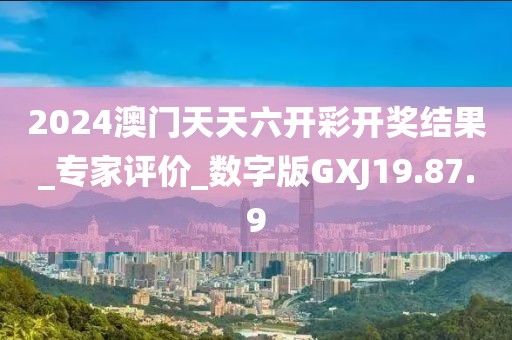 2024澳门天天六开彩开奖结果_专家评价_数字版GXJ19.87.9